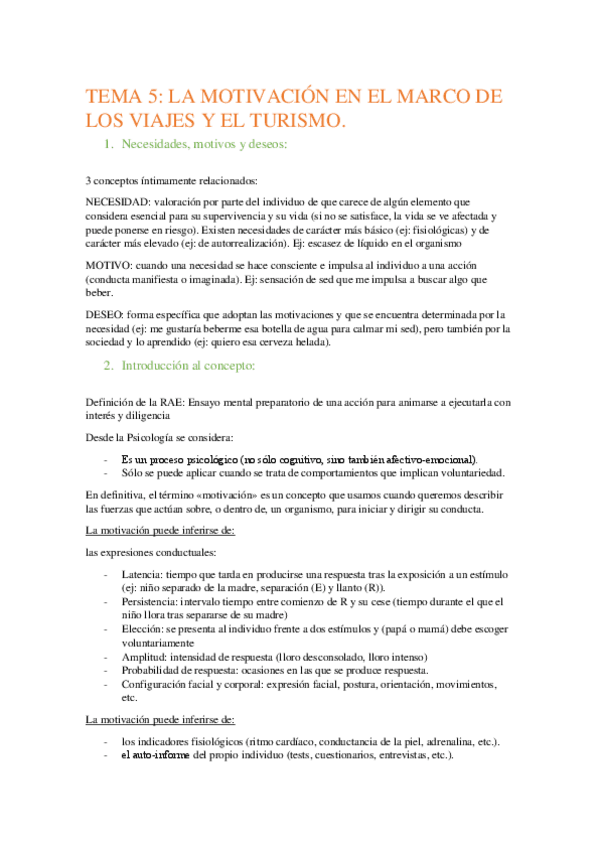 TEMA 5: LA MOTIVACIÓN EN EL MARCO DE LOS VIAJES Y EL TURISMO.

1. Necesidades, motivos y deseos:

3 conceptos íntimamente relacionados:

NECESIDAD: valoración por parte del individuo de que carece de algún elemento que considera esencial para su supervivencia y su vida (si no se satisface, la vida se ve afectada y puede ponerse en riesgo). Existen necesidades de carácter más básico (ej: fisiológicas) y de carácter más elevado (ej: de autorrealización). Ej: escasez de líquido en el organismo

MOTIVO: cuando una necesidad se hace consciente e impulsa al individuo a una acción (conducta manifiesta o imaginada). Ej: sensación de sed que me impulsa a buscar algo que beber.

DESEO: forma específica que adoptan las motivaciones y que se encuentra determinada por la necesidad (ej: me gustaría beberme esa botella de agua para calmar mi sed), pero también por la sociedad y lo aprendido (ej: quiero esa cerveza helada).

2. Introducción al concepto:

Definición de la RAE: Ensayo mental preparatorio de una acción para animarse a ejecutarla con interés y diligencia

Desde la Psicología se considera:

- Es un proceso psicológico (no sólo cognitivo, sino también afectivo-emocional).
- Sólo se puede aplicar cuando se trata de comportamientos que implican voluntariedad.

En definitiva, el término «motivación» es un concepto que usamos cuando queremos describir las fuerzas que actúan sobre, o dentro de, un organismo, para iniciar y dirigir su conducta.

La motivación puede inferirse de:

las expresiones conductuales:

- Latencia: tiempo que tarda en producirse una respuesta tras la exposición a un estímulo (ej: niño separado de la madre, separación (E) y llanto (R)).
- Persistencia: intervalo tiempo entre comienzo de R y su cese (tiempo durante el que el niño llora tras separarse de su madre)
- Elección: se presenta al individuo frente a dos estímulos y (papá o mamá) debe escoger voluntariamente
- Amplitud: intensidad de respuesta (lloro desconsolado, lloro intenso)
- Probabilidad de respuesta: ocasiones en las que se produce respuesta.
- Configuración facial y corporal: expresión facial, postura, orientación, movimientos, etc.

La motivación puede inferirse de:

- los indicadores fisiológicos (ritmo cardíaco, conductancia de la piel, adrenalina, etc.).
- el auto-informe del propio individuo (tests, cuestionarios, entrevistas, etc.).